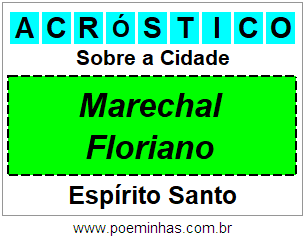 ACRÓSTICO

Sobre a Cidade

Marechal Floriano

Espírito Santo

www.poeminhas.com.br